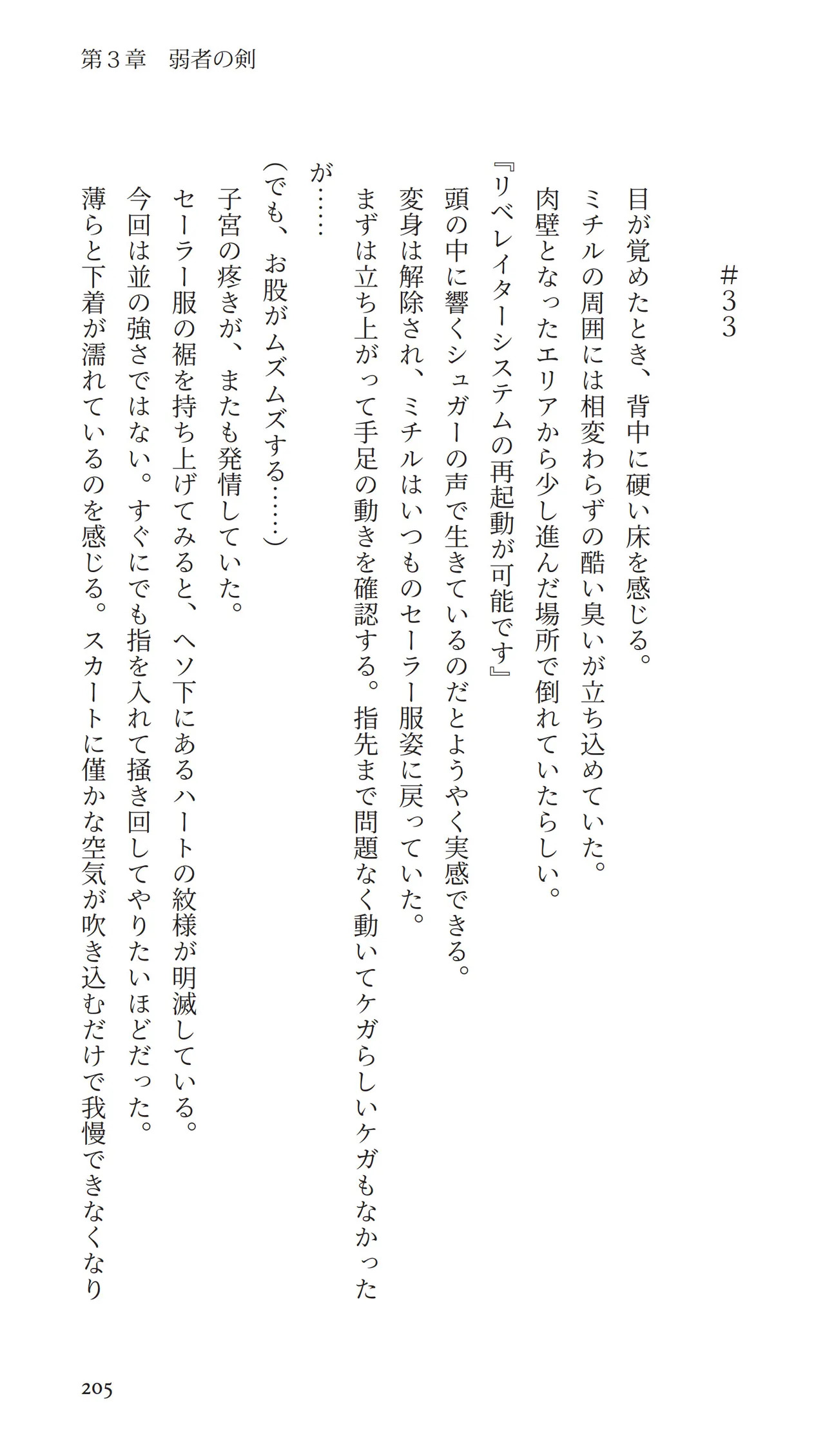 第３章　弱者の剣

＃３３

目が覚めたとき、背中に硬い床を感じる。
ミチルの周囲には相変わらずの酷い臭いが立ち込めていた。
肉壁となったエリアから少し進んだ場所で倒れていたらしい。
『リベレイターシステムの再起動が可能です』
頭の中に響くシュガーの声で生きているのだとようやく実感できる。
変身は解除され、ミチルはいつものセーラー服姿に戻っていた。
まずは立ち上がって手足の動きを確認する。指先まで問題なく動いてケガらしいケガもなかったが……
（でも、お股がムズムズする……）
子宮の疼きが、またも発情していた。
セーラー服の裾を持ち上げてみると、ヘソ下にあるハートの紋様が明滅している。
今回は並の強さではない。すぐにでも指を入れて掻き回してやりたいほどだった。
薄らと下着が濡れているのを感じる。スカートに僅かな空気が吹き込むだけで我慢できなくなり

205